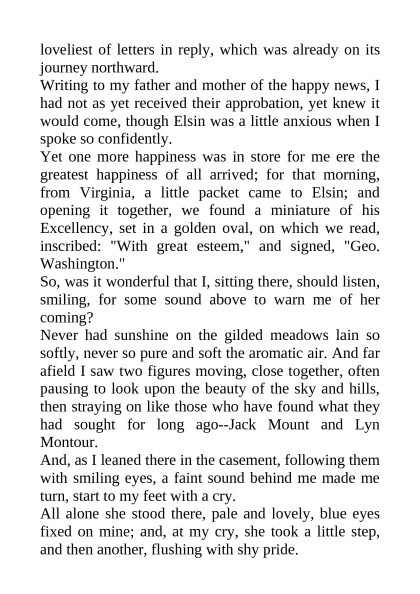 loveliest of letters in reply, which was already on its journey northward.

Writing to my father and mother of the happy news, I had not as yet received their approbation, yet knew it would come, though Elsin was a little anxious when I spoke so confidently.

Yet one more happiness was in store for me ere the greatest happiness of all arrived; for that morning, from Virginia, a little packet came to Elsin; and opening it together, we found a miniature of his Excellency, set in a golden oval, on which we read, inscribed: "With great esteem," and signed, "Geo. Washington."

So, was it wonderful that I, sitting there, should listen, smiling, for some sound above to warn me of her coming?

Never had sunshine on the gilded meadows lain so softly, never so pure and soft the aromatic air. And far afield I saw two figures moving, close together, often pausing to look upon the beauty of the sky and hills, then straying on like those who have found what they had sought for long ago--Jack Mount and Lyn Montour.

And, as I leaned there in the casement, following them with smiling eyes, a faint sound behind me made me turn, start to my feet with a cry.

All alone she stood there, pale and lovely, blue eyes fixed on mine; and, at my cry, she took a little step, and then another, flushing with shy pride.